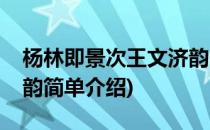 杨林即景次王文济韵
韵简单介绍)